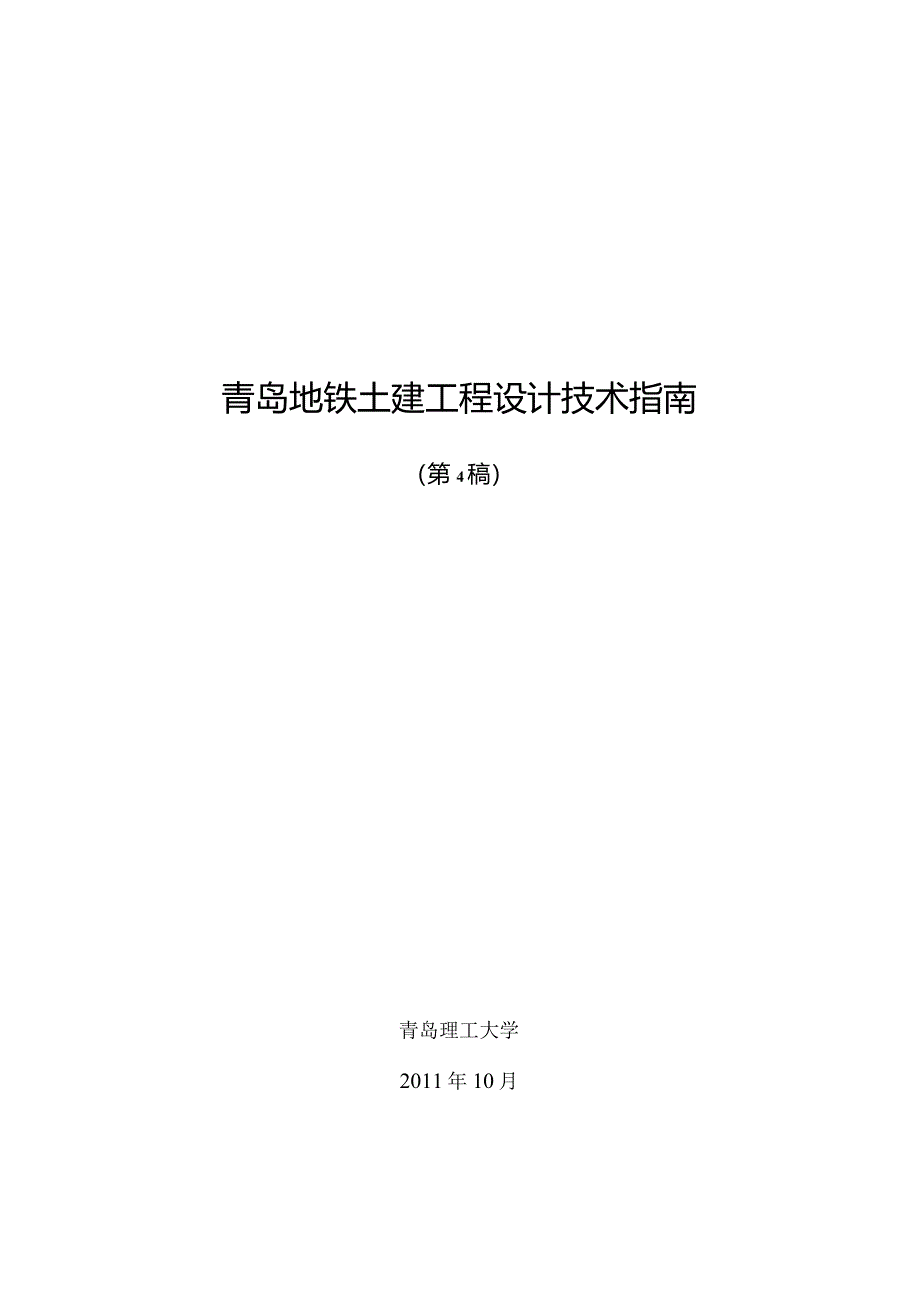 青岛地铁土建工程设计技术指南

（第4稿）

青岛理工大学

2011年10月